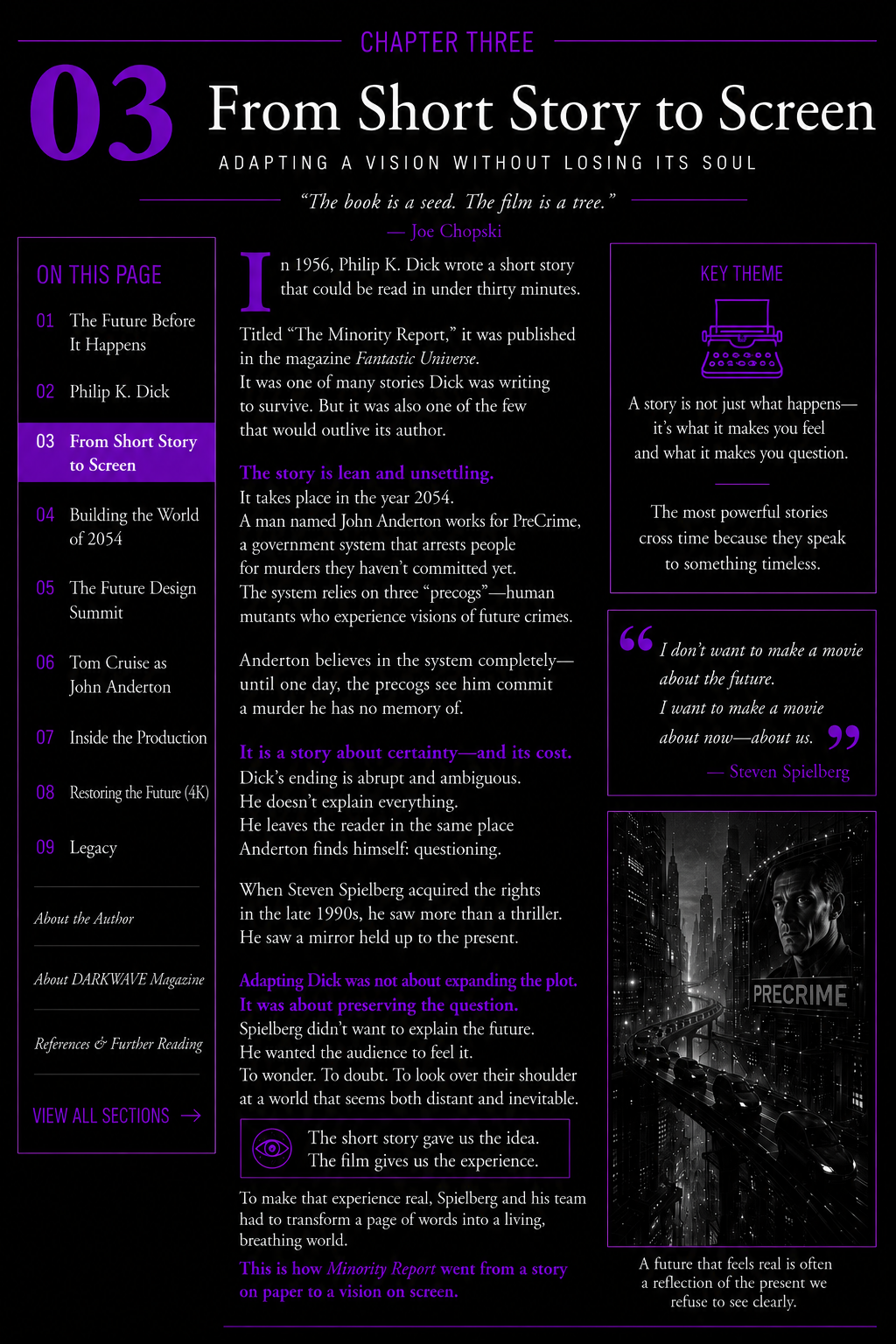 CHAPTER THREE

03

From Short Story to Screen

ADAPTING A VISION WITHOUT LOSING ITS SOUL

"The book is a seed. The film is a tree."
— Joe Chopski

ON THIS PAGE

01 The Future Before It Happens

02 Philip K. Dick

03 From Short Story to Screen

04 Building the World of 2054

05 The Future Design Summit

06 Tom Cruise as John Anderton

07 Inside the Production

08 Restoring the Future (4K)

09 Legacy

About the Author

About DARKWAVE Magazine

References & Further Reading

VIEW ALL SECTIONS →

In 1956, Philip K. Dick wrote a short story that could be read in under thirty minutes.

Titled "The Minority Report," it was published in the magazine Fantastic Universe.
It was one of many stories Dick was writing to survive. But it was also one of the few that would outlive its author.

The story is lean and unsettling.
It takes place in the year 2054.
A man named John Anderton works for PreCrime, a government system that arrests people for murders they haven't committed yet.
The system relies on three "precogs"—human mutants who experience visions of future crimes.

Anderton believes in the system completely—until one day, the precogs see him commit a murder he has no memory of.

It is a story about certainty—and its cost.
Dick's ending is abrupt and ambiguous.
He doesn't explain everything.
He leaves the reader in the same place Anderton finds himself: questioning.

When Steven Spielberg acquired the rights in the late 1990s, he saw more than a thriller.
He saw a mirror held up to the present.

Adapting Dick was not about expanding the plot.
It was about preserving the question.
Spielberg didn't want to explain the future.
He wanted the audience to feel it.
To wonder. To doubt. To look over their shoulder at a world that seems both distant and inevitable.

The short story gave us the idea.
The film gives us the experience.

To make that experience real, Spielberg and his team had to transform a page of words into a living, breathing world.

This is how Minority Report went from a story on paper to a vision on screen.

KEY THEME

A story is not just what happens—it's what it makes you feel and what it makes you question.

The most powerful stories cross time because they speak to something timeless.

"I don't want to make a movie about the future.
I want to make a movie about now—about us."
— Steven Spielberg

PRECRIME

A future that feels real is often a reflection of the present we refuse to see clearly.